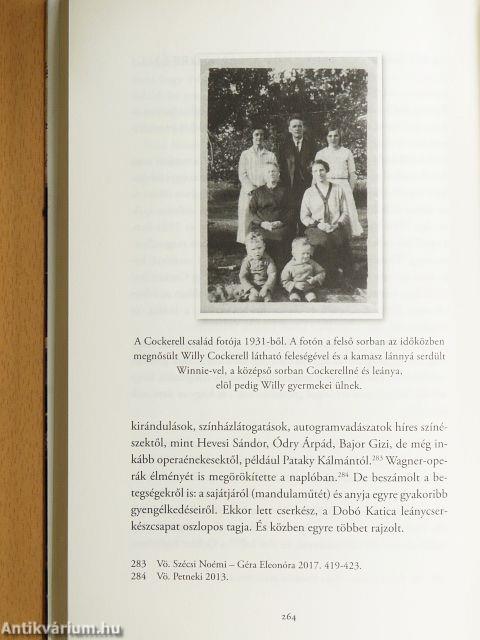 A Cockerell család fotója 1931-ből. A fotón a felső sorban az időközben megnősült Willy Cockerell látható feleségével és a kamasz lánnyá serdült Winnie-vel, a középső sorban Cockerellné és leánya, elöl pedig Willy gyermekei ülnek.

kirándulások, színházlátogatások, autogramvadászatok híres színészektől, mint Hevesi Sándor, Ódry Árpád, Bajor Gizi, de még inkább operaénekesektől, például Pataky Kálmántól.$^{283}$ Wagner-operák élményét is megörökítette a naplóban.$^{284}$ De beszámolt a betegségekről is: a sajátjáról (mandulaműtét) és anyja egyre gyakoribb gyengélkedéseiről. Ekkor lett cserkész, a Dobó Katica leánycserkészcsapat oszlopos tagja. És közben egyre többet rajzolt.

283 Vö. Szécsi Noémi – Géra Eleonóra 2017. 419-423.
284 Vö. Petneki 2013.

264

Antikvárium.hu